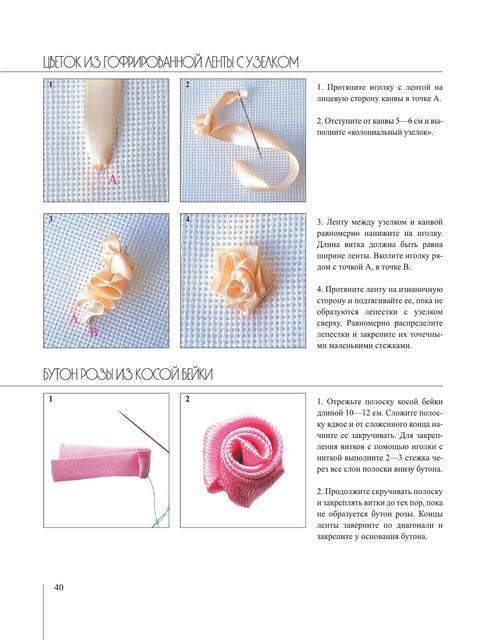 ЦВЕТОК ИЗ ГОФРИРОВАННОЙ ЛЕНТЫ С УЗЕЛКОМ

1

A

2

1. Протяните иголку с лентой на лицевую сторону канвы в точке А.

2. Отступите от канвы 5—6 см и выполните «колониальный узелок».

3

A

B

4

3. Ленту между узелком и канвой равномерно нанижите на иголку. Длина витка должна быть равна ширине ленты. Вколите иголку рядом с точкой А, в точке В.

4. Протяните ленту на изнаночную сторону и подтягивайте ее, пока не образуются лепестки с узелком сверху. Равномерно распределите лепестки и закрепите их точечными маленькими стежками.

БУТОН РОЗЫ ИЗ КОСОЙ БЕЙКИ

1

2

1. Отрежьте полоску косой бейки длиной 10—12 см. Сложите полоску вдвое и от сложенного конца начните ее закручивать. Для закрепления витков с помощью иголки с ниткой выполните 2—3 стежка через все слои полоски внизу бутона.

2. Продолжите скручивать полоску и закреплять витки до тех пор, пока не образуется бутон розы. Концы ленты заверните по диагонали и закрепите у основания бутона.

40